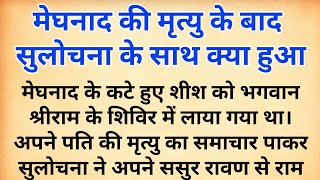 मेघनाद की मृत्यु के बाद सुलोचना के साथ क्या हुआ

मेघनाद के कटे हुए शीश को भगवान श्रीराम के शिविर में लाया गया था। अपने पति की मृत्यु का समाचार पाकर सुलोचना ने अपने ससुर रावण से राम